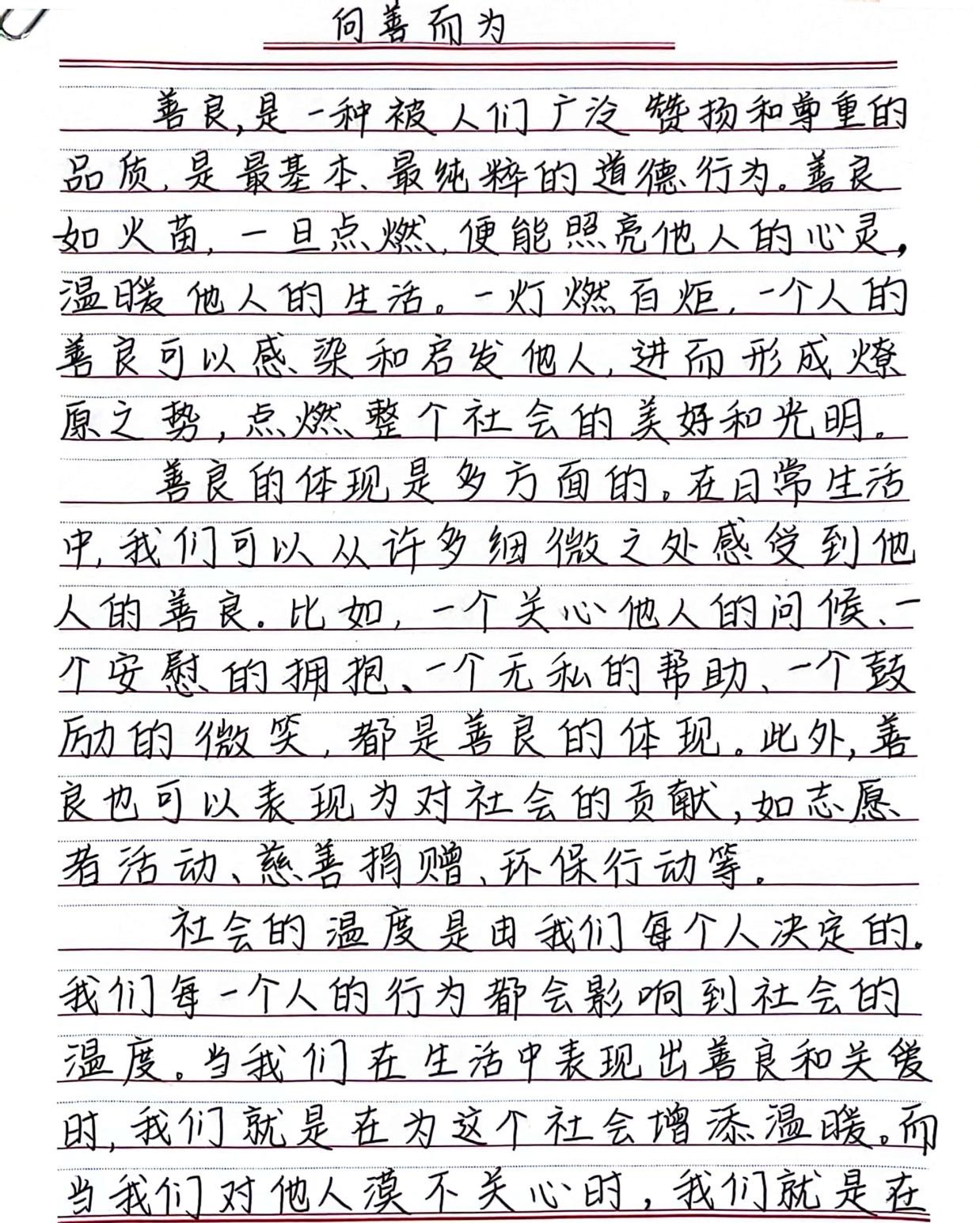 向善而为

善良，是一种被人们广泛赞扬和尊重的品质，是最基本、最纯粹的道德行为。善良如火苗，一旦点燃，便能照亮他人的心灵，温暖他人的生活。一灯燃百炬，一个人的善良可以感染和启发他人，进而形成燎原之势，点燃整个社会的美好和光明。

善良的体现是多方面的。在日常生活中，我们可以从许多细微之处感受到他人的善良。比如，一个关心他人的问候、一个安慰的拥抱、一个无私的帮助、一个鼓励的微笑，都是善良的体现。此外，善良也可以表现为对社会的贡献，如志愿者活动、慈善捐赠、环保行动等。

社会的温度是由我们每个人决定的。我们每一个人的行为都会影响到社会的温度。当我们在生活中表现出善良和关爱时，我们就是在为这个社会增添温暖。而当我们对他人漠不关心时，我们就是在